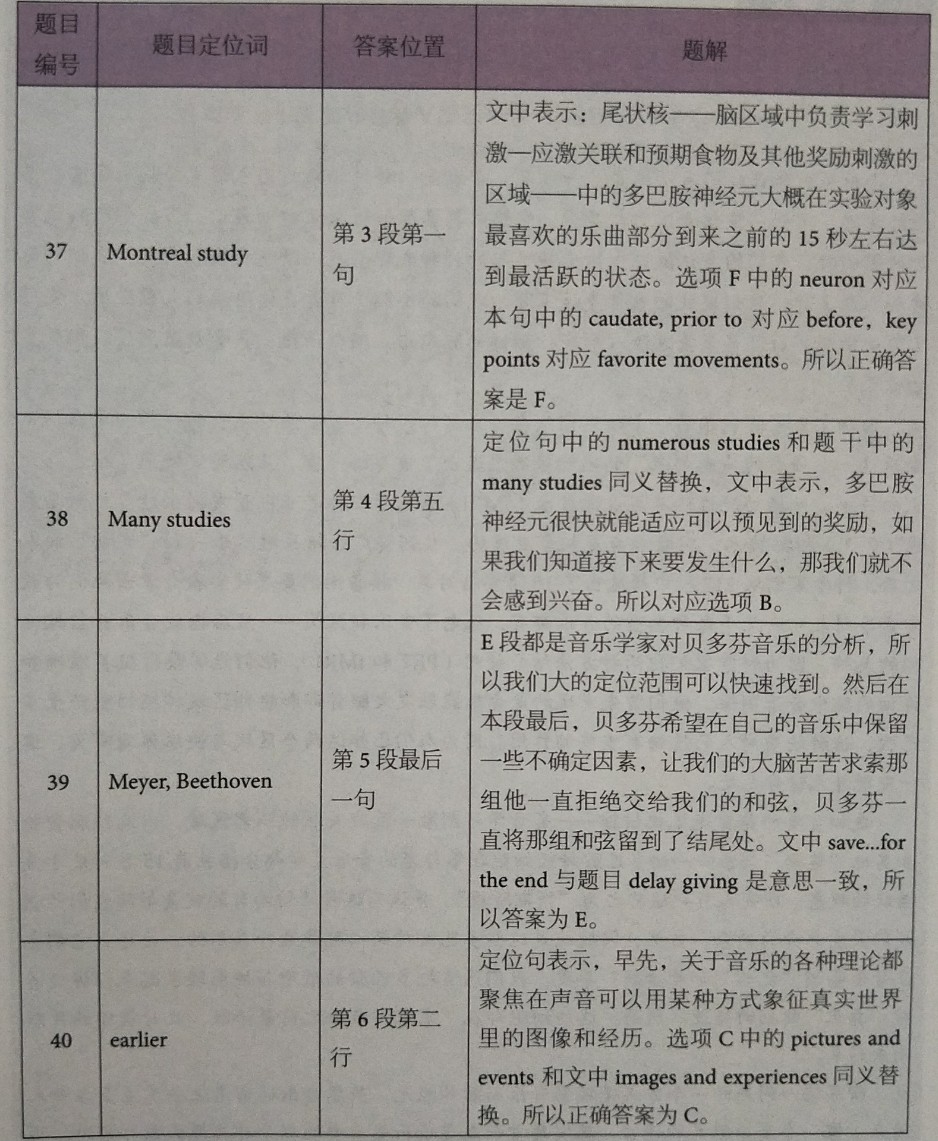 | 题目编号 | 题目定位词 | 答案位置 | 题解 |
|---|---|---|---|
| 37 | Montreal study | 第 3 段第一句 | 文中表示：尾状核——脑区域中负责学习刺激一应激关联和预期食物及其他奖励刺激的区域——中的多巴胺神经元大概在实验对象最喜欢的乐曲部分到来之前的 15 秒左右达到最活跃的状态。选项 F 中的 neuron 对应本句中的 caudate, prior to 对应 before，key points 对应 favorite movements。所以正确答案是 F。 |
| 38 | Many studies | 第 4 段第五行 | 定位句中的 numerous studies 和题干中的 many studies 同义替换，文中表示，多巴胺神经元很快就能适应可以预见到的奖励，如果我们知道接下来要发生什么，那我们就不会感到兴奋。所以对应选项 B。 |
| 39 | Meyer, Beethoven | 第 5 段最后一句 | E 段都是音乐学家对贝多芬音乐的分析，所以我们大的定位范围可以快速找到。然后在本段最后，贝多芬希望在自己的音乐中保留一些不确定因素，让我们的大脑苦苦求索那组他一直拒绝交给我们的和弦，贝多芬一直将那组和弦留到了结尾处。文中 save...for the end 与题目 delay giving 是意思一致，所以答案为 E。 |
| 40 | earlier | 第 6 段第二行 | 定位句表示，早先，关于音乐的各种理论都聚焦在声音可以用某种方式象征真实世界里的图像和经历。选项 C 中的 pictures and events 和文中 images and experiences 同义替换。所以正确答案为 C。 |